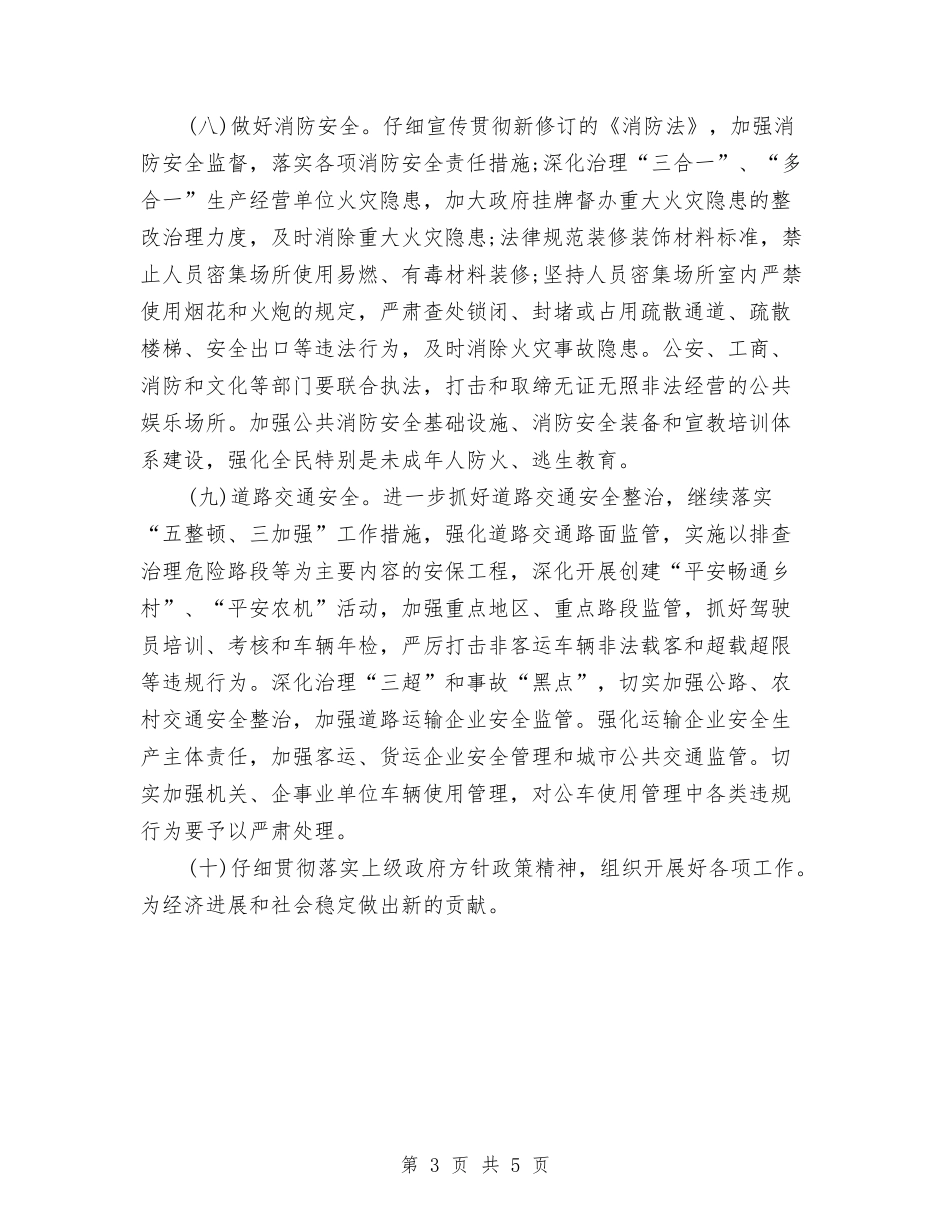 (八)做好消防安全。仔细宣传贯彻新修订的《消防法》，加强消防安全监督，落实各项消防安全责任措施;深化治理“三合一”、“多合一”生产经营单位火灾隐患，加大政府挂牌督办重大火灾隐患的整改治理力度，及时消除重大火灾隐患;法律规范装修装饰材料标准，禁止人员密集场所使用易燃、有毒材料装修;坚持人员密集场所室内严禁使用烟花和火炮的规定，严肃查处锁闭、封堵或占用疏散通道、疏散楼梯、安全出口等违法行为，及时消除火灾事故隐患。公安、工商、消防和文化等部门要联合执法，打击和取缔无证无照非法经营的公共娱乐场所。加强公共消防安全基础设施、消防安全装备和宣教培训体系建设，强化全民特别是未成年人防火、逃生教育。

(九)道路交通安全。进一步抓好道路交通安全整治，继续落实“五整顿、三加强”工作措施，强化道路交通路面监管，实施以排查治理危险路段等为主要内容的安保工程，深化开展创建“平安畅通乡村”、“平安农机”活动，加强重点地区、重点路段监管，抓好驾驶员培训、考核和车辆年检，严厉打击非客运车辆非法载客和超载超限等违规行为。深化治理“三超”和事故“黑点”，切实加强公路、农村交通安全整治，加强道路运输企业安全监管。强化运输企业安全生产主体责任，加强客运、货运企业安全管理和城市公共交通监管。切实加强机关、企事业单位车辆使用管理，对公车使用管理中各类违规行为要予以严肃处理。

(十)仔细贯彻落实上级政府方针政策精神，组织开展好各项工作。为经济进展和社会稳定做出新的贡献。

第 3 页 共 5 页